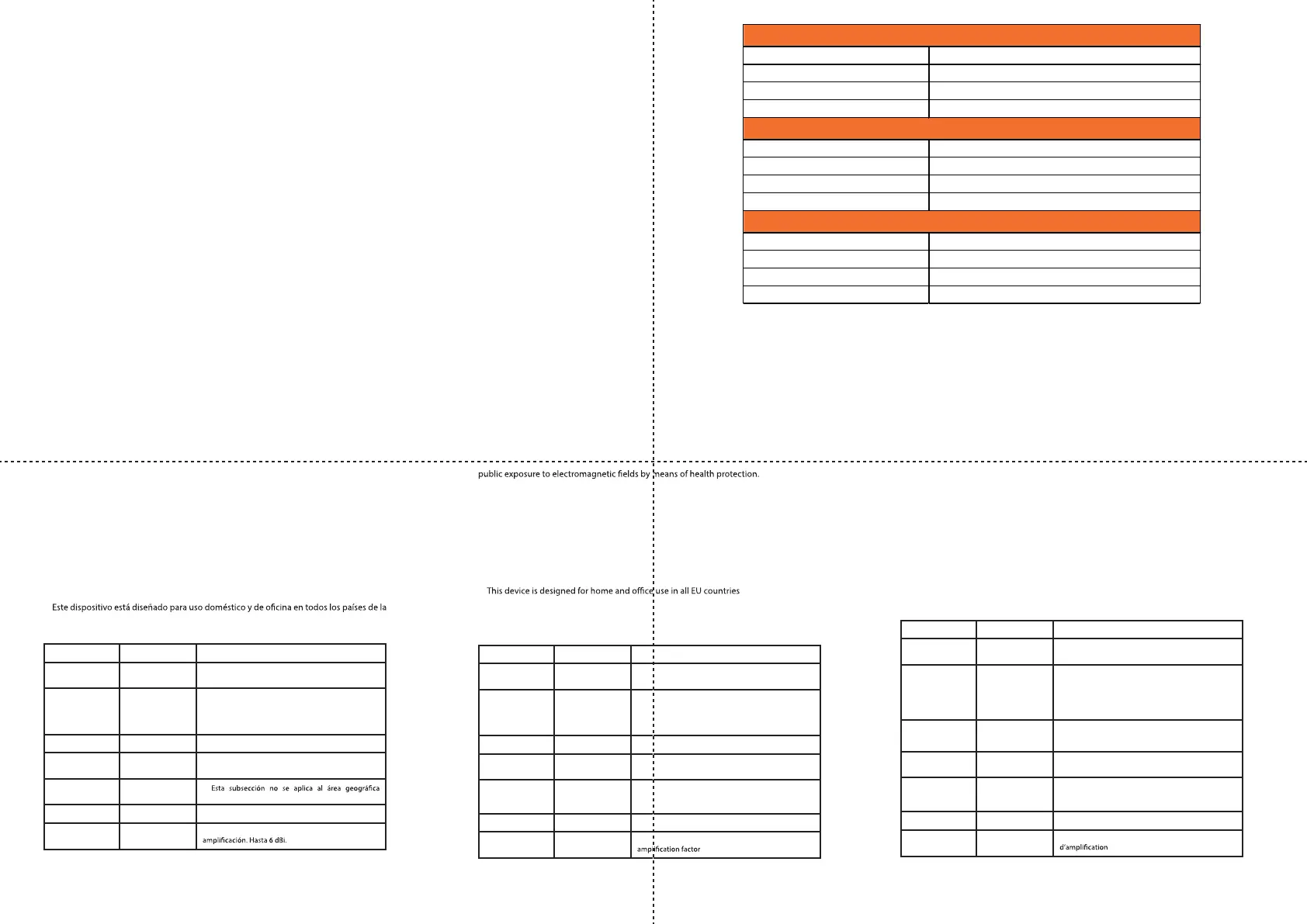 public exposure to electromagnetic fields by means of health protection.

This device is designed for home and office use in all EU countries

Este dispositivo está diseñado para uso doméstico y de oficina en todos los países de la

Esta subsección no se aplica al área geográfica

amplificación. Hasta 6 dBi.

amplification factor

d'amplification